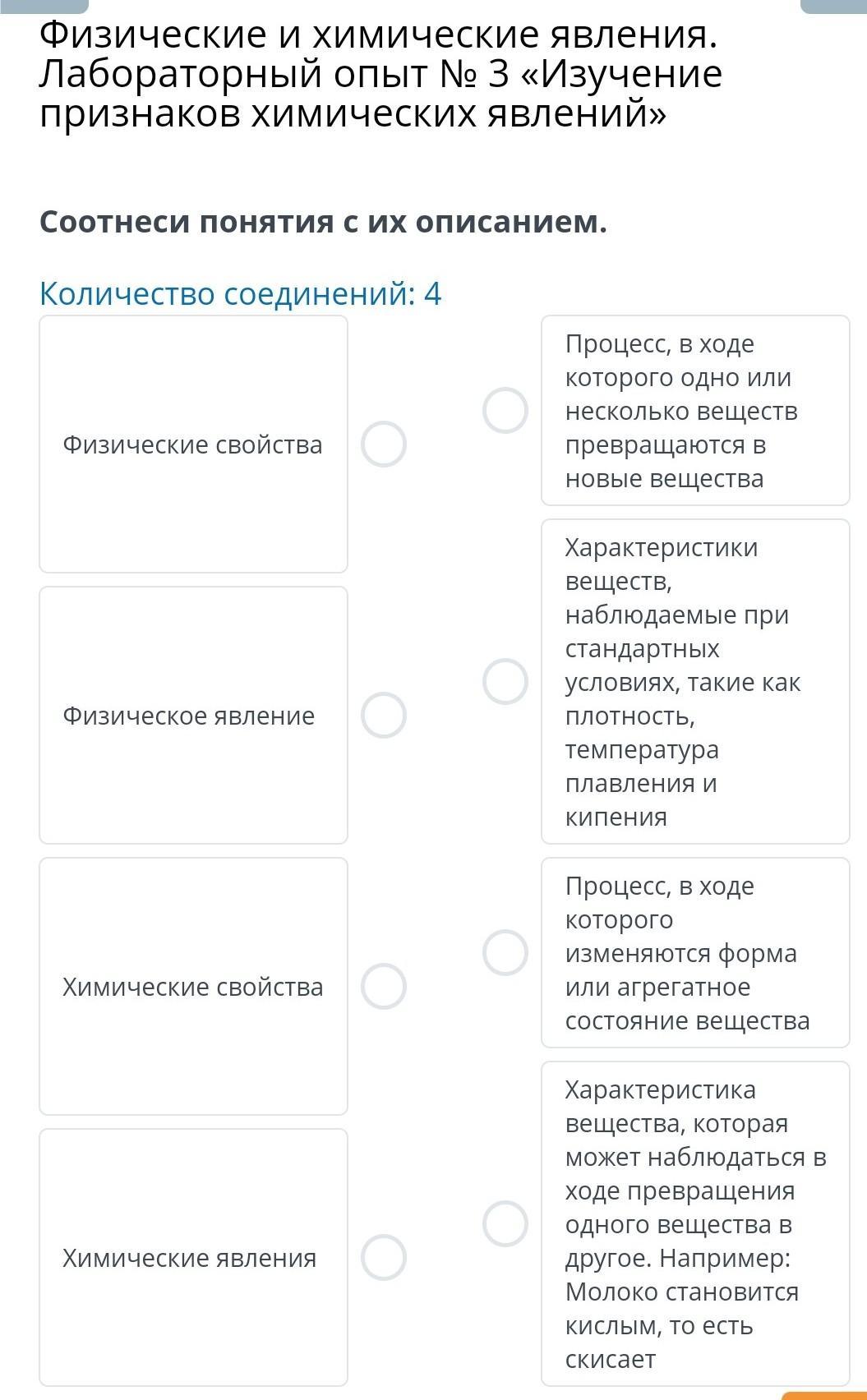 Физические и химические явления. Лабораторный опыт № 3 «Изучение признаков химических явлений»

Соотнеси понятия с их описанием.

Количество соединений: 4

Физические свойства

Физическое явление

Химические свойства

Химические явления

Процесс, в ходе которого одно или несколько веществ превращаются в новые вещества

Характеристики веществ, наблюдаемые при стандартных условиях, такие как плотность, температура плавления и кипения

Процесс, в ходе которого изменяются форма или агрегатное состояние вещества

Характеристика вещества, которая может наблюдаться в ходе превращения одного вещества в другое. Например: Молоко становится кислым, то есть скисает